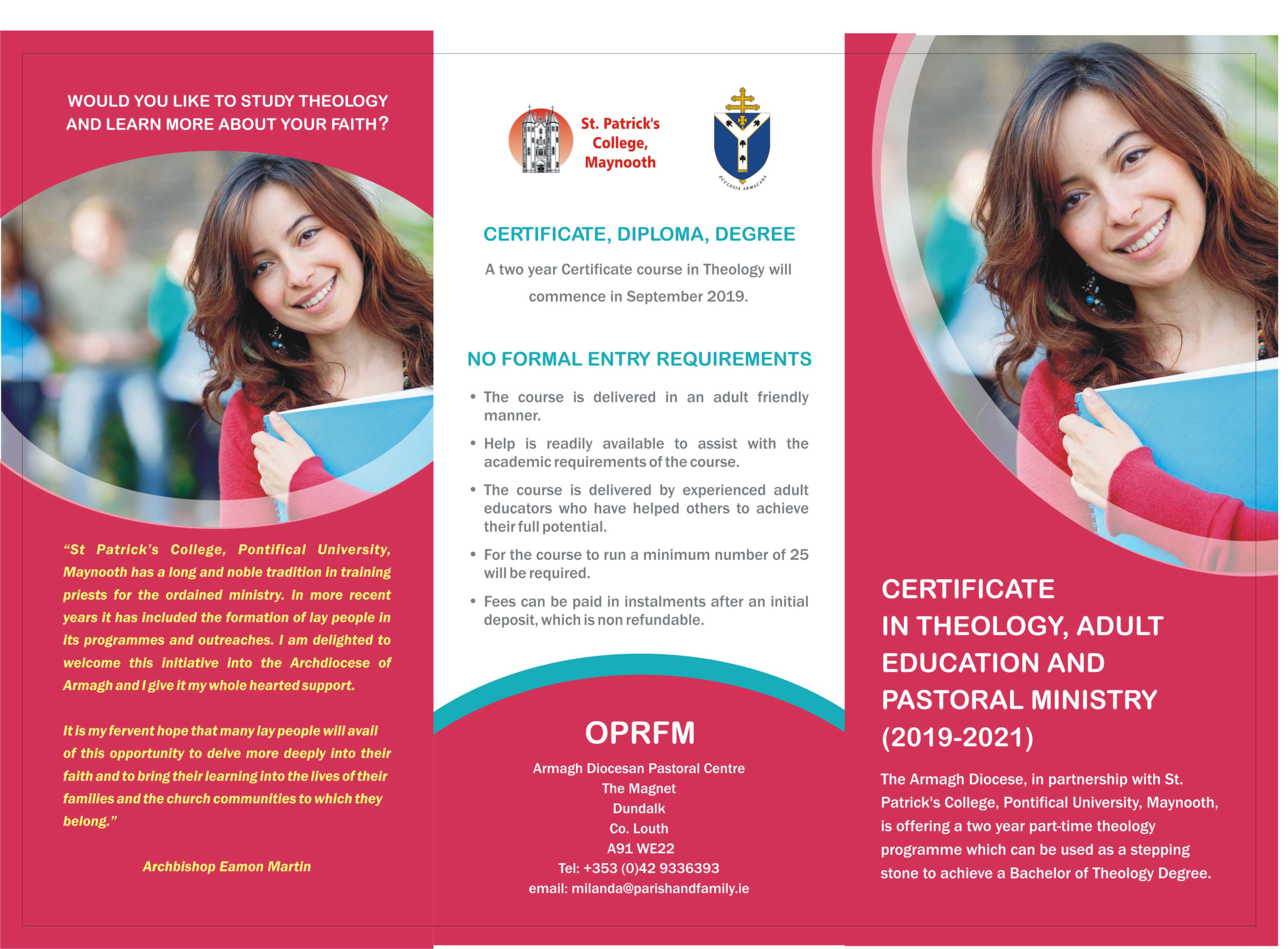 WOULD YOU LIKE TO STUDY THEOLOGY AND LEARN MORE ABOUT YOUR FAITH?

"St Patrick's College, Pontifical University, Maynooth has a long and noble tradition in training priests for the ordained ministry. In more recent years it has included the formation of lay people in its programmes and outreaches. I am delighted to welcome this initiative into the Archdiocese of Armagh and I give it my whole hearted support.

It is my fervent hope that many lay people will avail of this opportunity to delve more deeply into their faith and to bring their learning into the lives of their families and the church communities to which they belong."

Archbishop Eamon Martin

St. Patrick's College, Maynooth

ECCLESIA ARMACANA

CERTIFICATE, DIPLOMA, DEGREE

A two year Certificate course in Theology will commence in September 2019.

NO FORMAL ENTRY REQUIREMENTS

• The course is delivered in an adult friendly manner.

• Help is readily available to assist with the academic requirements of the course.

• The course is delivered by experienced adult educators who have helped others to achieve their full potential.

• For the course to run a minimum number of 25 will be required.

• Fees can be paid in instalments after an initial deposit, which is non refundable.

OPRFM

Armagh Diocesan Pastoral Centre
The Magnet
Dundalk
Co. Louth
A91 WE22
Tel: +353 (0)42 9336393
email: milanda@parishandfamily.ie

CERTIFICATE IN THEOLOGY, ADULT EDUCATION AND PASTORAL MINISTRY (2019-2021)

The Armagh Diocese, in partnership with St. Patrick's College, Pontifical University, Maynooth, is offering a two year part-time theology programme which can be used as a stepping stone to achieve a Bachelor of Theology Degree.